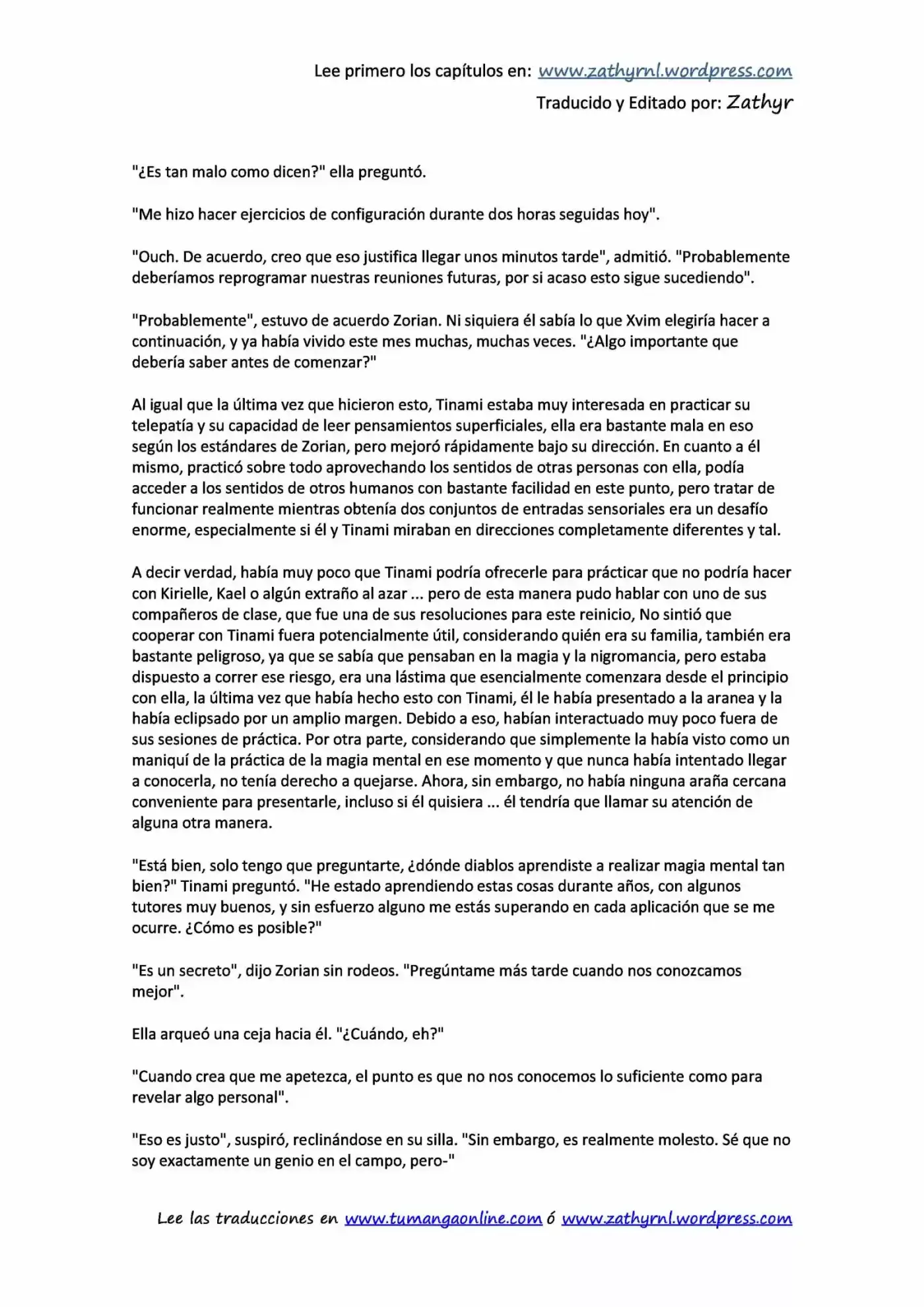 Lee primero los capítulos en: www.zathyrnl.wordpress.com

Traducido y Editado por: Zathyr

"¿Es tan malo como dicen?" ella preguntó.

"Me hizo hacer ejercicios de configuración durante dos horas seguidas hoy".

"Ouch. De acuerdo, creo que eso justifica llegar unos minutos tarde", admitió. "Probablemente deberíamos reprogramar nuestras reuniones futuras, por si acaso esto sigue sucediendo".

"Probablemente", estuvo de acuerdo Zorian. Ni siquiera él sabía lo que Xvim elegiría hacer a continuación, y ya había vivido este mes muchas, muchas veces. "¿Algo importante que debería saber antes de comenzar?"

Al igual que la última vez que hicieron esto, Tinami estaba muy interesada en practicar su telepatía y su capacidad de leer pensamientos superficiales, ella era bastante mala en eso según los estándares de Zorian, pero mejoró rápidamente bajo su dirección. En cuanto a él mismo, practicó sobre todo aprovechando los sentidos de otras personas con ella, podía acceder a los sentidos de otros humanos con bastante facilidad en este punto, pero tratar de funcionar realmente mientras obtenía dos conjuntos de entradas sensoriales era un desafío enorme, especialmente si él y Tinami miraban en direcciones completamente diferentes y tal.

A decir verdad, había muy poco que Tinami podría ofrecerle para prácticar que no podría hacer con Kirielle, Kael o algún extraño al azar ... pero de esta manera pudo hablar con uno de sus compañeros de clase, que fue una de sus resoluciones para este reinicio, No sintió que cooperar con Tinami fuera potencialmente útil, considerando quién era su familia, también era bastante peligroso, ya que se sabía que pensaban en la magia y la nigromancia, pero estaba dispuesto a correr ese riesgo, era una lástima que esencialmente comenzara desde el principio con ella, la última vez que había hecho esto con Tinami, él le había presentado a la aranea y la había eclipsado por un amplio margen. Debido a eso, habían interactuado muy poco fuera de sus sesiones de práctica. Por otra parte, considerando que simplemente la había visto como un maniquí de la práctica de la magia mental en ese momento y que nunca había intentado llegar a conocerla, no tenía derecho a quejarse. Ahora, sin embargo, no había ninguna araña cercana conveniente para presentarle, incluso si él quisiera ... él tendría que llamar su atención de alguna otra manera.

"Está bien, solo tengo que preguntarte, ¿dónde diablos aprendiste a realizar magia mental tan bien?" Tinami preguntó. "He estado aprendiendo estas cosas durante años, con algunos tutores muy buenos, y sin esfuerzo alguno me estás superando en cada aplicación que se me ocurre. ¿Cómo es posible?"

"Es un secreto", dijo Zorian sin rodeos. "Pregúntame más tarde cuando nos conozcamos mejor".

Ella arqueó una ceja hacia él. "¿Cuándo, eh?"

"Cuando crea que me apetezca, el punto es que no nos conocemos lo suficiente como para revelar algo personal".

"Eso es justo", suspiró, reclinándose en su silla. "Sin embargo, es realmente molesto. Sé que no soy exactamente un genio en el campo, pero-"

Lee las traducciones en www.tumangaonline.com ó www.zathyrnl.wordpress.com